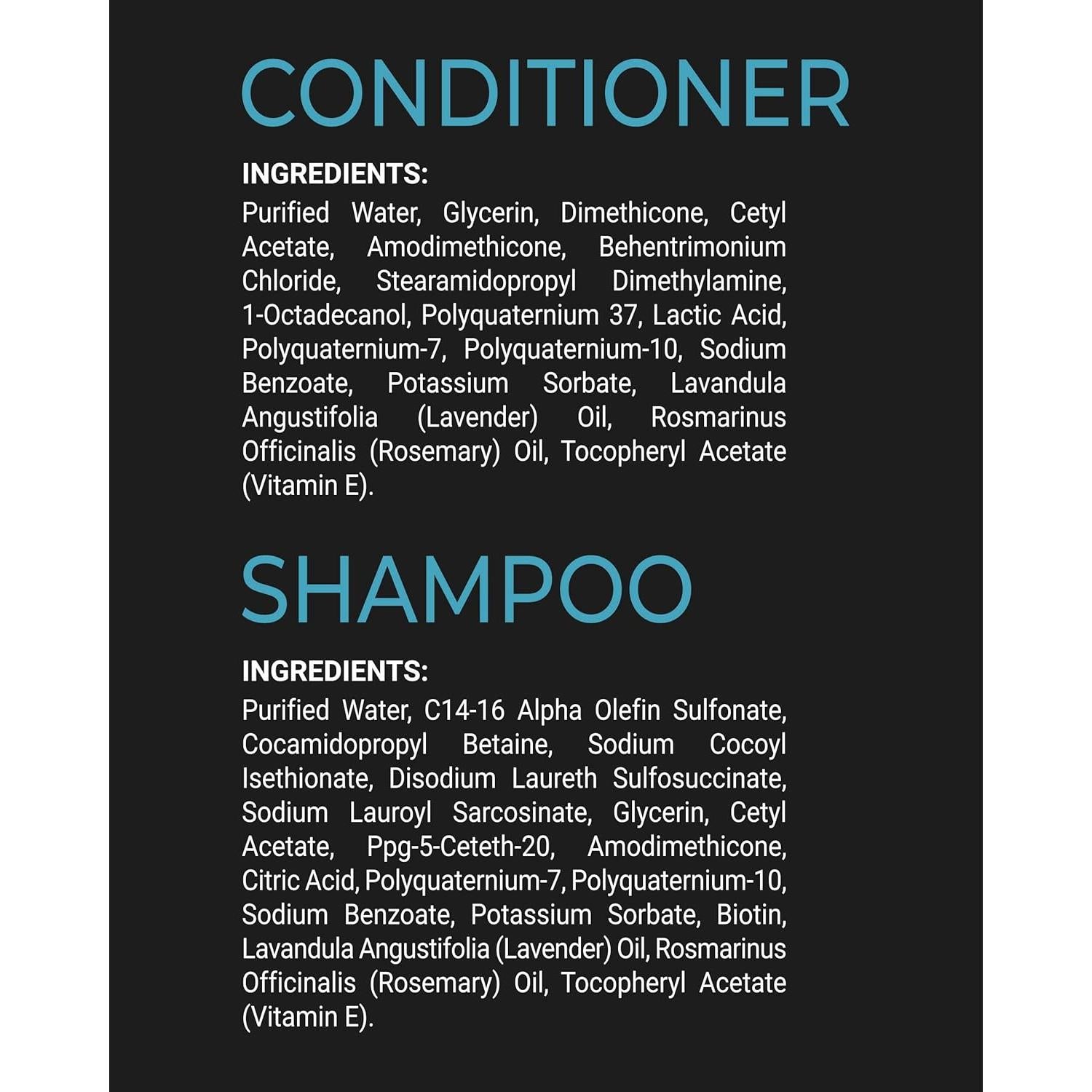 CONDITIONER

INGREDIENTS:

Purified Water, Glycerin, Dimethicone, Cetyl Acetate, Amodimethicone, Behentrimonium Chloride, Stearamidopropyl Dimethylamine, 1-Octadecanol, Polyquaternium 37, Lactic Acid, Polyquaternium-7, Polyquaternium-10, Sodium Benzoate, Potassium Sorbate, Lavandula Angustifolia (Lavender) Oil, Rosmarinus Officinalis (Rosemary) Oil, Tocopheryl Acetate (Vitamin E).

SHAMPOO

INGREDIENTS:

Purified Water, C14-16 Alpha Olefin Sulfonate, Cocamidopropyl Betaine, Sodium Cocoyl Isethionate, Disodium Laureth Sulfosuccinate, Sodium Lauroyl Sarcosinate, Glycerin, Cetyl Acetate, Ppg-5-Ceteth-20, Amodimethicone, Citric Acid, Polyquaternium-7, Polyquaternium-10, Sodium Benzoate, Potassium Sorbate, Biotin, Lavandula Angustifolia (Lavender) Oil, Rosmarinus Officinalis (Rosemary) Oil, Tocopheryl Acetate (Vitamin E).